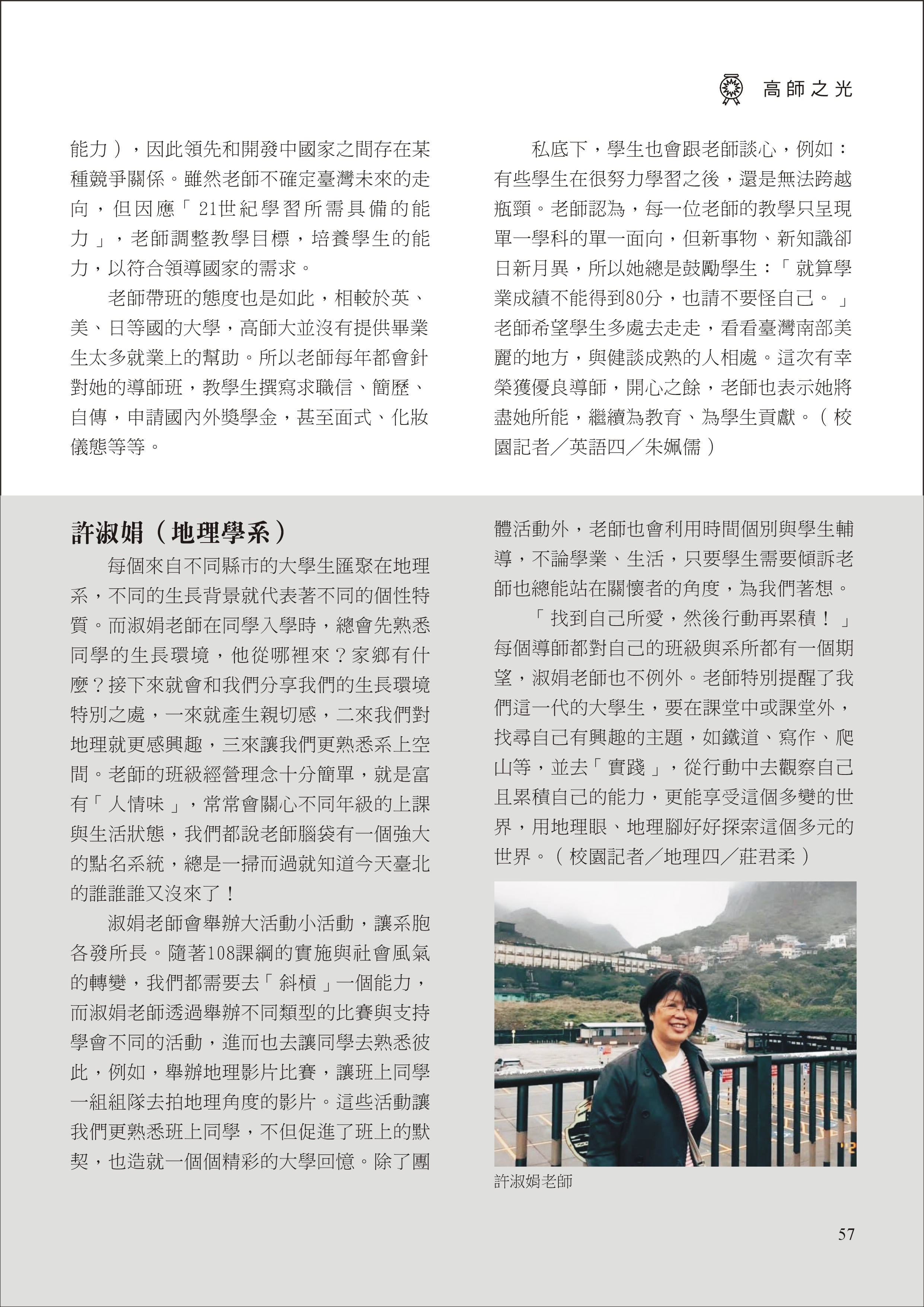 高師之光

能力），因此領先和開發中國家之間存在某種競爭關係。雖然老師不確定臺灣未來的走向，但因應「21世紀學習所需具備的能力」，老師調整教學目標，培養學生的能力，以符合領導國家的需求。

老師帶班的態度也是如此，相較於英、美、日等國的大學，高師大並沒有提供畢業生太多就業上的幫助。所以老師每年都會針對她的導師班，教學生撰寫求職信、簡歷、自傳，申請國內外獎學金，甚至面式、化妝儀態等等。

私底下，學生也會跟老師談心，例如：有些學生在很努力學習之後，還是無法跨越瓶頸。老師認為，每一位老師的教學只呈現單一學科的單一面向，但新事物、新知識卻日新月異，所以她總是鼓勵學生：「就算學業成績不能得到80分，也請不要怪自己。」老師希望學生多處去走走，看看臺灣南部美麗的地方，與健談成熟的人相處。這次有幸榮獲優良導師，開心之餘，老師也表示她將盡她所能，繼續為教育、為學生貢獻。（校園記者／英語四／朱姵儒）

許淑娟（地理學系）

每個來自不同縣市的大學生匯聚在地理系，不同的生長背景就代表著不同的個性特質。而淑娟老師在同學入學時，總會先熟悉同學的生長環境，他從哪裡來？家鄉有什麼？接下來就會和我們分享我們的生長環境特別之處，一來就產生親切感，二來我們對地理就更感興趣，三來讓我們更熟悉系上空間。老師的班級經營理念十分簡單，就是富有「人情味」，常常會關心不同年級的上課與生活狀態，我們都說老師腦袋有一個強大的點名系統，總是一掃而過就知道今天臺北的誰誰誰又沒來了！

淑娟老師會舉辦大活動小活動，讓系胞各發所長。隨著108課綱的實施與社會風氣的轉變，我們都需要去「斜槓」一個能力，而淑娟老師透過舉辦不同類型的比賽與支持學會不同的活動，進而也去讓同學去熟悉彼此，例如，舉辦地理影片比賽，讓班上同學一組組隊去拍地理角度的影片。這些活動讓我們更熟悉班上同學，不但促進了班上的默契，也造就一個個精彩的大學回憶。除了團體活動外，老師也會利用時間個別與學生輔導，不論學業、生活，只要學生需要傾訴老師也總能站在關懷者的角度，為我們著想。

「找到自己所愛，然後行動再累積！」每個導師都對自己的班級與系所都有一個期望，淑娟老師也不例外。老師特別提醒了我們這一代的大學生，要在課堂中或課堂外，找尋自己有興趣的主題，如鐵道、寫作、爬山等，並去「實踐」，從行動中去觀察自己且累積自己的能力，更能享受這個多變的世界，用地理眼、地理腳好好探索這個多元的世界。（校園記者／地理四／莊君柔）

許淑娟老師

57